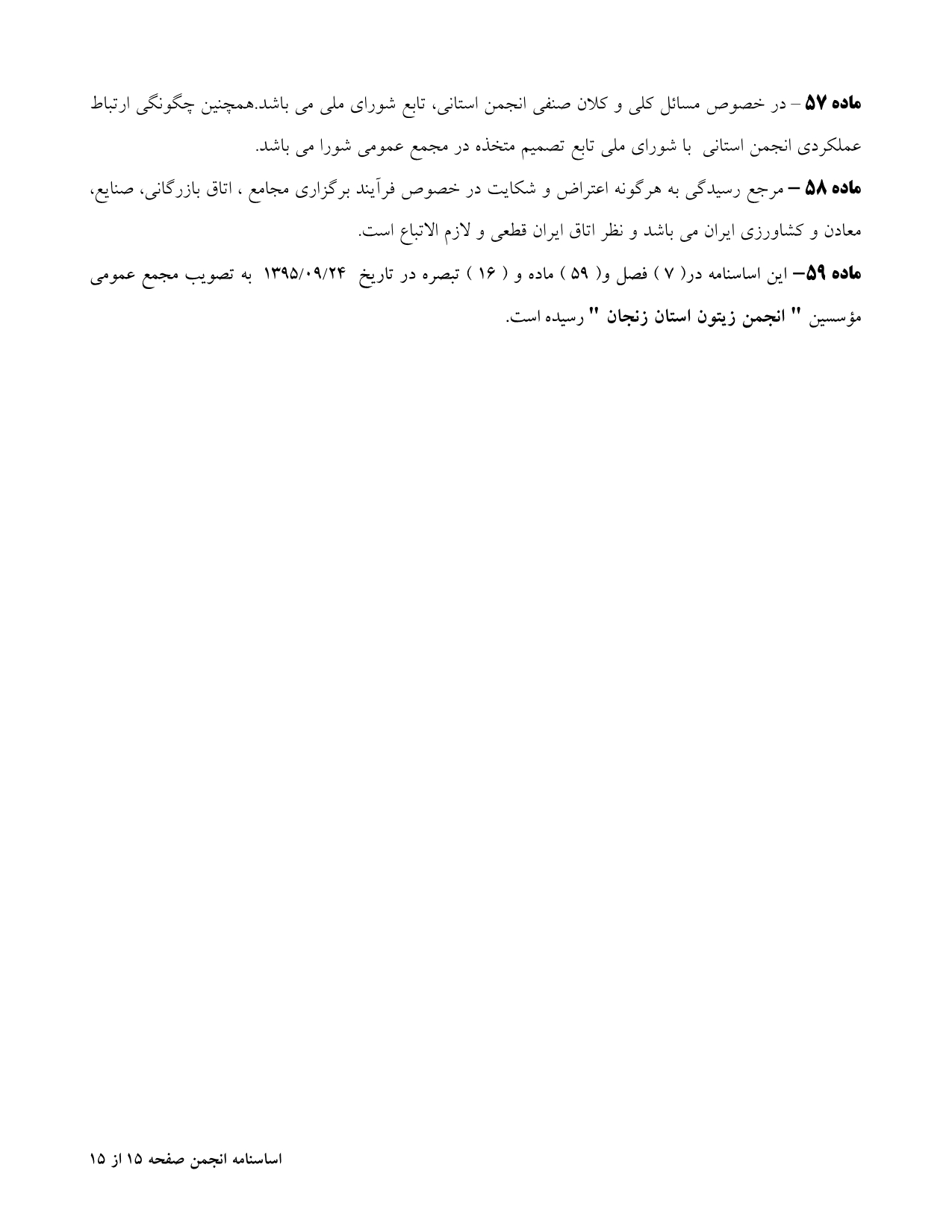 ماده ۵۷ – در خصوص مسائل کلی و کلان صنفی انجمن استانی، تابع شورای ملی می باشد.همچنین چگونگی ارتباط عملکردی انجمن استانی با شورای ملی تابع تصمیم متخذه در مجمع عمومی شورا می باشد.

ماده ۵۸ – مرجع رسیدگی به هرگونه اعتراض و شکایت در خصوص فرآیند برگزاری مجامع ، اتاق بازرگانی، صنایع، معادن و کشاورزی ایران می باشد و نظر اتاق ایران قطعی و لازم الاتباع است.

ماده ۵۹– این اساسنامه در( ۷ ) فصل و( ۵۹ ) ماده و ( ۱۶ ) تبصره در تاریخ ۱۳۹۵/۰۹/۲۴ به تصویب مجمع عمومی مؤسسین " انجمن زیتون استان زنجان " رسیده است.

اساسنامه انجمن صفحه ۱۵ از ۱۵